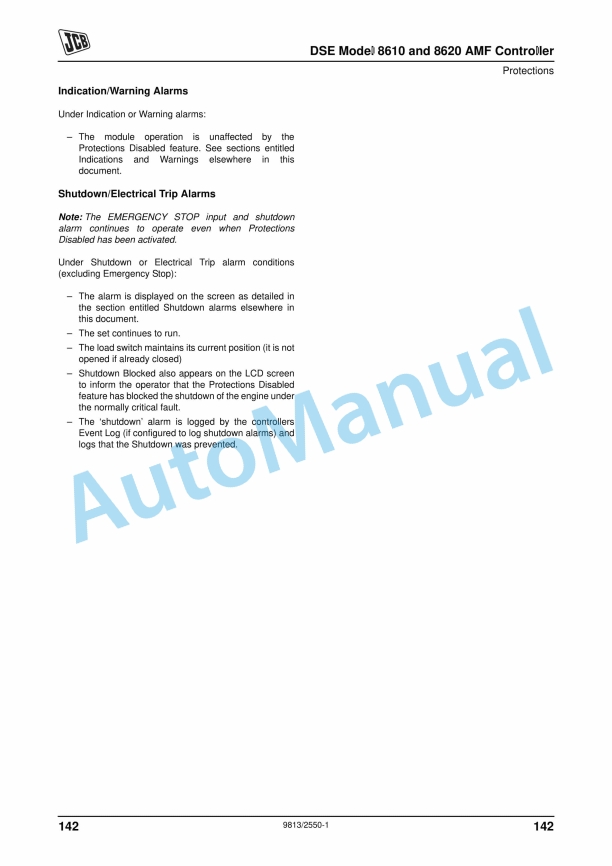 JCB

DSE Model 8610 and 8620 AMF Controller

Protections

Indication/Warning Alarms

Under Indication or Warning alarms:

– The module operation is unaffected by the Protections Disabled feature. See sections entitled Indications and Warnings elsewhere in this document.

Shutdown/Electrical Trip Alarms

Note: The EMERGENCY STOP input and shutdown alarm continues to operate even when Protections Disabled has been activated.

Under Shutdown or Electrical Trip alarm conditions (excluding Emergency Stop):

– The alarm is displayed on the screen as detailed in the section entitled Shutdown alarms elsewhere in this document.
– The set continues to run.
– The load switch maintains its current position (it is not opened if already closed)
– Shutdown Blocked also appears on the LCD screen to inform the operator that the Protections Disabled feature has blocked the shutdown of the engine under the normally critical fault.
– The 'shutdown' alarm is logged by the controllers Event Log (if configured to log shutdown alarms) and logs that the Shutdown was prevented.

142

9813/2550-1

142

AutoManual